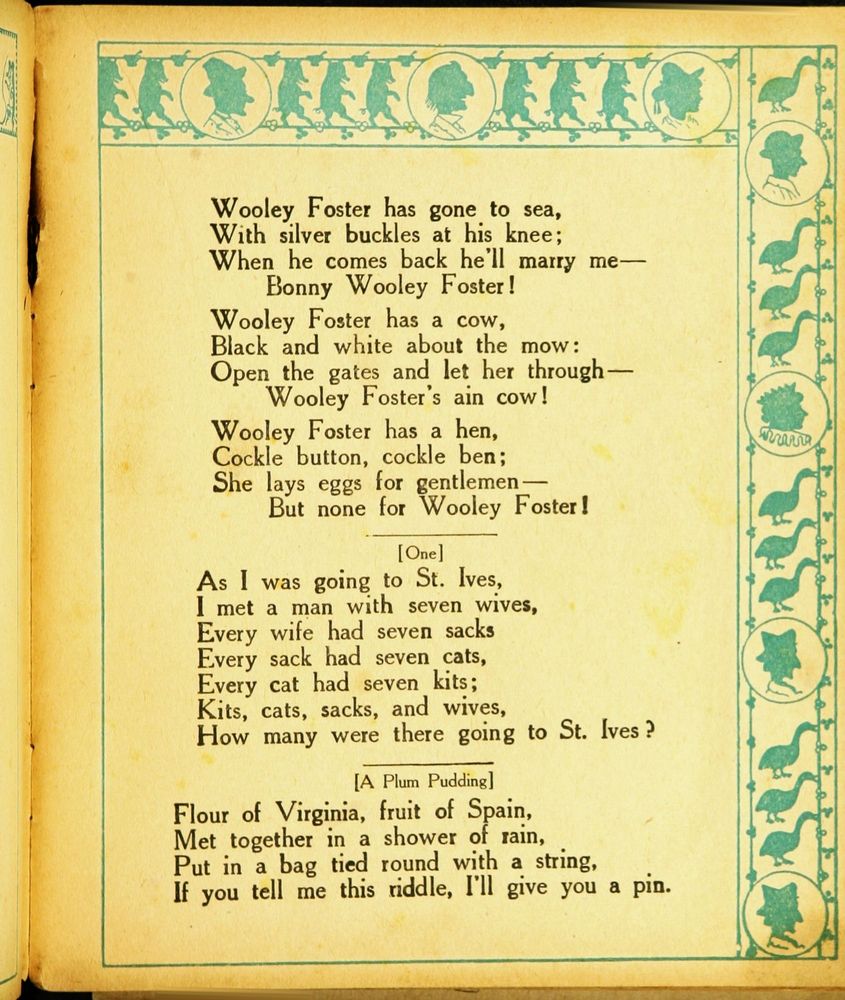 Wooley Foster has gone to sea,
With silver buckles at his knee;
When he comes back he'll marry me—
Bonny Wooley Foster!

Wooley Foster has a cow,
Black and white about the mow:
Open the gates and let her through—
Wooley Foster's ain cow!

Wooley Foster has a hen,
Cockle button, cockle ben;
She lays eggs for gentlemen—
But none for Wooley Foster!

[One]

As I was going to St. Ives,
I met a man with seven wives,
Every wife had seven sacks
Every sack had seven cats,
Every cat had seven kits;
Kits, cats, sacks, and wives,
How many were there going to St. Ives?

[A Plum Pudding]

Flour of Virginia, fruit of Spain,
Met together in a shower of rain,
Put in a bag tied round with a string,
If you tell me this riddle, I'll give you a pin.